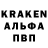 KRAKEN
АЛЬФА
ПВП